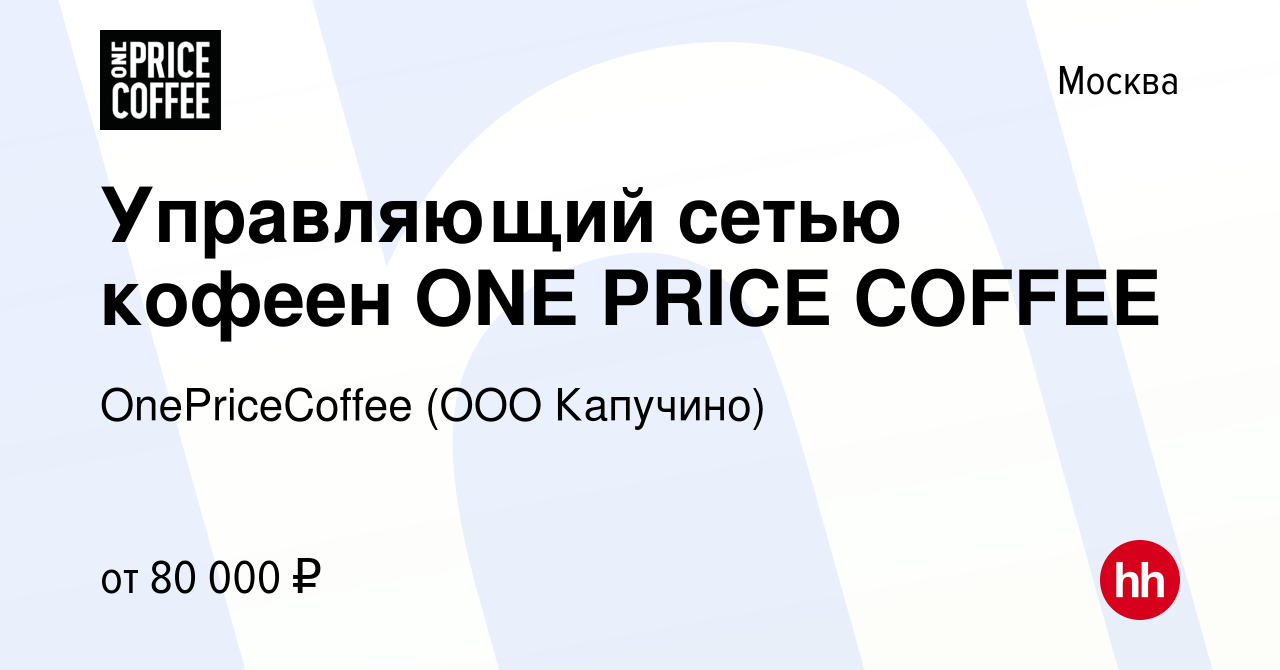 ONE PRICE COFFEE

Москва

Управляющий сетью кофеен ONE PRICE COFFEE

OnePriceCoffee (ООО Капучино)

от 80 000 ₽

hh